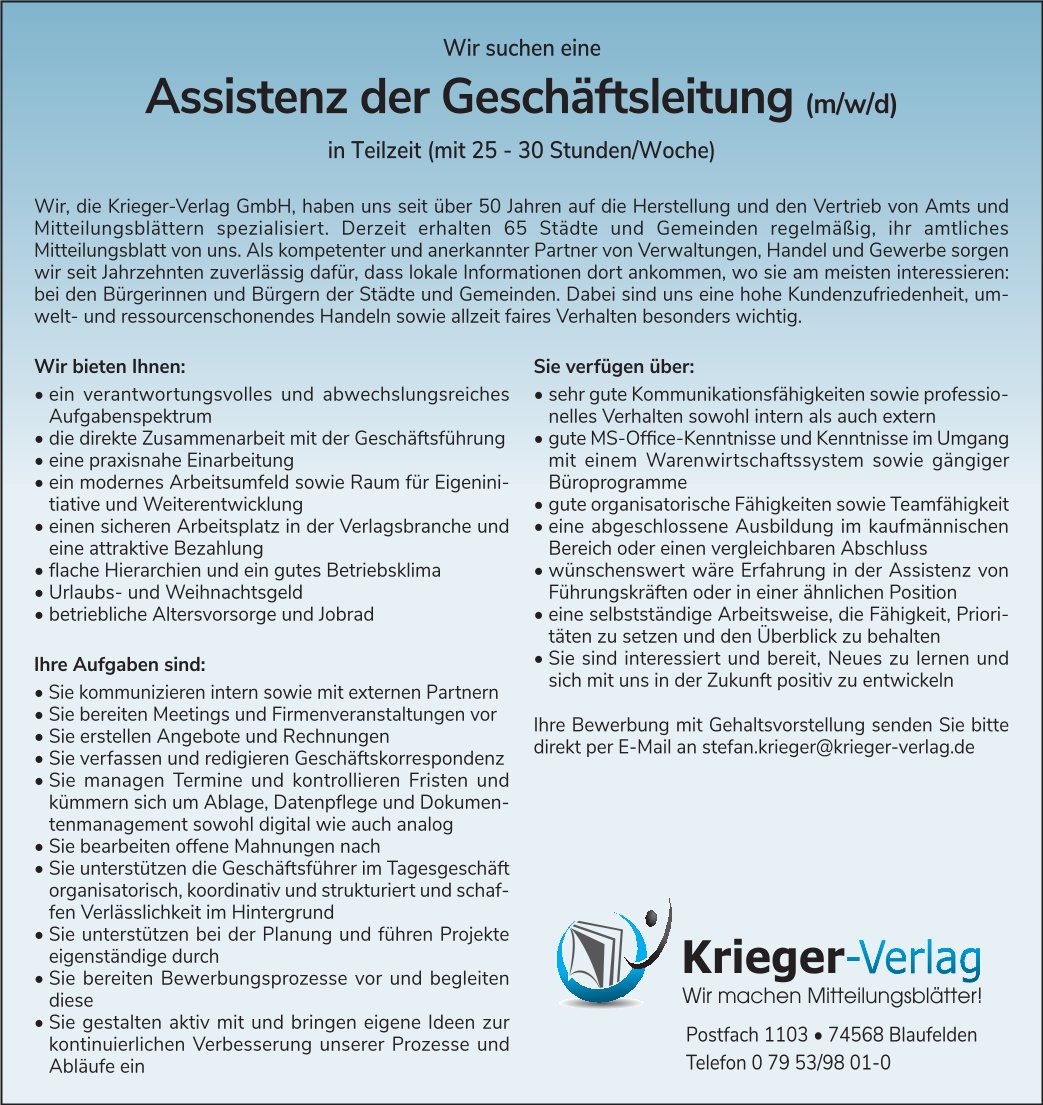 Wir suchen eine

Assistenz der Geschäftsleitung (m/w/d)

in Teilzeit (mit 25 - 30 Stunden/Woche)

Wir, die Krieger-Verlag GmbH, haben uns seit über 50 Jahren auf die Herstellung und den Vertrieb von Amts und Mitteilungsblättern spezialisiert. Derzeit erhalten 65 Städte und Gemeinden regelmäßig, ihr amtliches Mitteilungsblatt von uns. Als kompetenter und anerkannter Partner von Verwaltungen, Handel und Gewerbe sorgen wir seit Jahrzehnten zuverlässig dafür, dass lokale Informationen dort ankommen, wo sie am meisten interessieren: bei den Bürgerinnen und Bürgern der Städte und Gemeinden. Dabei sind uns eine hohe Kundenzufriedenheit, umwelt- und ressourcenschonendes Handeln sowie allzeit faires Verhalten besonders wichtig.

Wir bieten Ihnen:
• ein verantwortungsvolles und abwechslungsreiches Aufgabenspektrum
• die direkte Zusammenarbeit mit der Geschäftsführung
• eine praxisnahe Einarbeitung
• ein modernes Arbeitsumfeld sowie Raum für Eigeninitiative und Weiterentwicklung
• einen sicheren Arbeitsplatz in der Verlagsbranche und eine attraktive Bezahlung
• flache Hierarchien und ein gutes Betriebsklima
• Urlaubs- und Weihnachtsgeld
• betriebliche Altersvorsorge und Jobrad

Ihre Aufgaben sind:
• Sie kommunizieren intern sowie mit externen Partnern
• Sie bereiten Meetings und Firmenveranstaltungen vor
• Sie erstellen Angebote und Rechnungen
• Sie verfassen und redigieren Geschäftskorrespondenz
• Sie managen Termine und kontrollieren Fristen und kümmern sich um Ablage, Datenpflege und Dokumentenmanagement sowohl digital wie auch analog
• Sie bearbeiten offene Mahnungen nach
• Sie unterstützen die Geschäftsführer im Tagesgeschäft organisatorisch, koordinativ und strukturiert und schaffen Verlässlichkeit im Hintergrund
• Sie unterstützen bei der Planung und führen Projekte eigenständige durch
• Sie bereiten Bewerbungsprozesse vor und begleiten diese
• Sie gestalten aktiv mit und bringen eigene Ideen zur kontinuierlichen Verbesserung unserer Prozesse und Abläufe ein

Sie verfügen über:
• sehr gute Kommunikationsfähigkeiten sowie professionelles Verhalten sowohl intern als auch extern
• gute MS-Office-Kenntnisse und Kenntnisse im Umgang mit einem Warenwirtschaftssystem sowie gängiger Büroprogramme
• gute organisatorische Fähigkeiten sowie Teamfähigkeit
• eine abgeschlossene Ausbildung im kaufmännischen Bereich oder einen vergleichbaren Abschluss
• wünschenswert wäre Erfahrung in der Assistenz von Führungskräften oder in einer ähnlichen Position
• eine selbstständige Arbeitsweise, die Fähigkeit, Prioritäten zu setzen und den Überblick zu behalten
• Sie sind interessiert und bereit, Neues zu lernen und sich mit uns in der Zukunft positiv zu entwickeln

Ihre Bewerbung mit Gehaltsvorstellung senden Sie bitte direkt per E-Mail an stefan.krieger@krieger-verlag.de

Krieger-Verlag
Wir machen Mitteilungsblätter!

Postfach 1103 • 74568 Blaufelden
Telefon 0 79 53/98 01-0